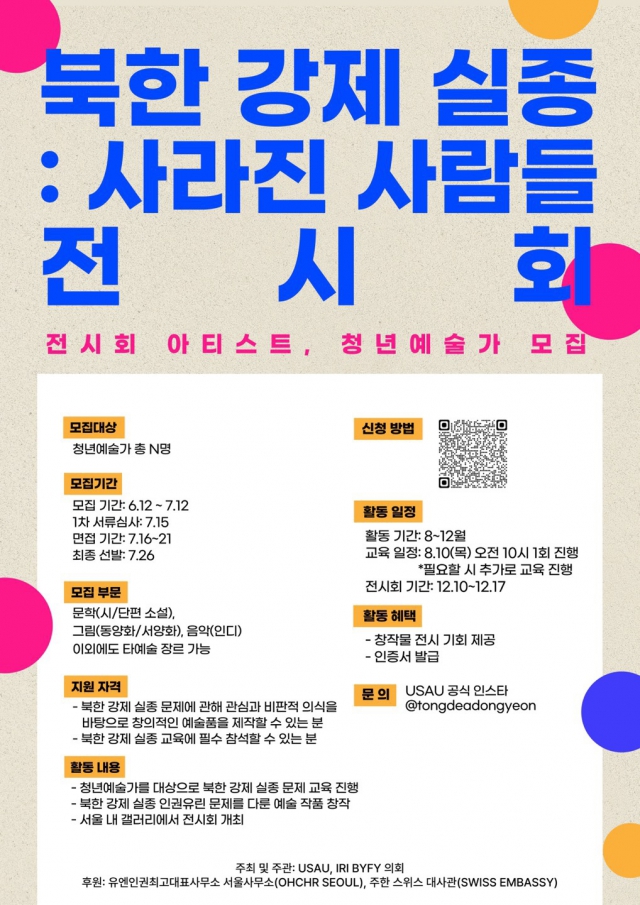 북한 강제 실종
: 사라진 사람들
전 시 회

전시회 아티스트, 청년예술가 모집

모집대상
청년예술가 총 N명

모집기간
모집 기간: 6.12 ~ 7.12
1차 서류심사: 7.15
면접 기간: 7.16~21
최종 선발: 7.26

모집 부문
문학(시/단편 소설),
그림(동양화/서양화), 음악(인디)
이외에도 타예술 장르 가능

지원 자격
- 북한 강제 실종 문제에 관해 관심과 비판적 의식을 바탕으로 창의적인 예술품을 제작할 수 있는 분
- 북한 강제 실종 교육에 필수 참석할 수 있는 분

활동 내용
- 청년예술가를 대상으로 북한 강제 실종 문제 교육 진행
- 북한 강제 실종 인권유린 문제를 다룬 예술 작품 창작
- 서울 내 갤러리에서 전시회 개최

신청 방법

활동 일정
활동 기간: 8~12월
교육 일정: 8.10(목) 오전 10시 1회 진행
*필요할 시 추가로 교육 진행
전시회 기간: 12.10~12.17

활동 혜택
- 창작물 전시 기회 제공
- 인증서 발급

문 의
USAU 공식 인스타
@tongdeadongyeon

주최 및 주관: USAU, IRI BYFY 의회
후원: 유엔인권최고대표사무소 서울사무소(OHCHR SEOUL), 주한 스위스 대사관(SWISS EMBASSY)